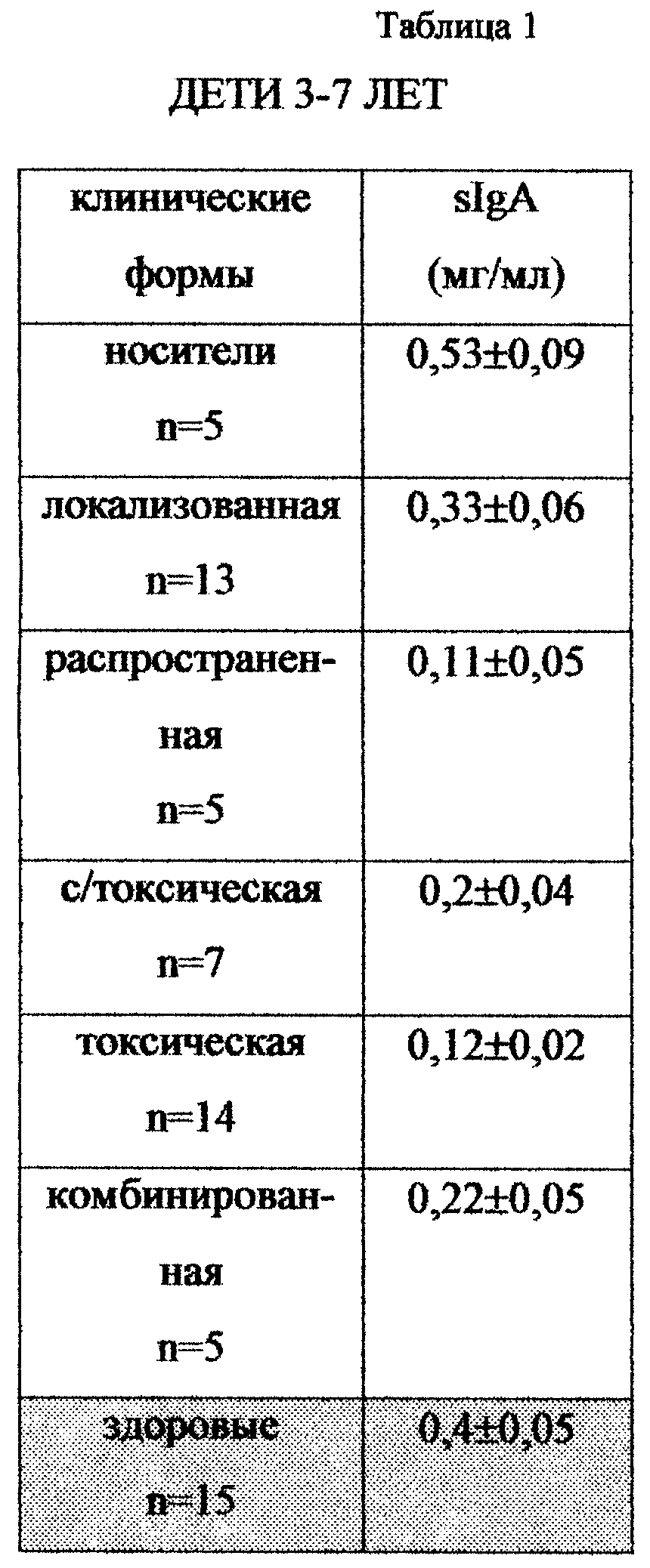 Таблица 1

ДЕТИ 3-7 ЛЕТ

| клинические формы | sIgA (мг/мл) |
|---|---|
| носители n=5 | 0,53±0,09 |
| локализованная n=13 | 0,33±0,06 |
| распространенная n=5 | 0,11±0,05 |
| с/токсическая n=7 | 0,2±0,04 |
| токсическая n=14 | 0,12±0,02 |
| комбинированная n=5 | 0,22±0,05 |
| здоровые n=15 | 0,4±0,05 |